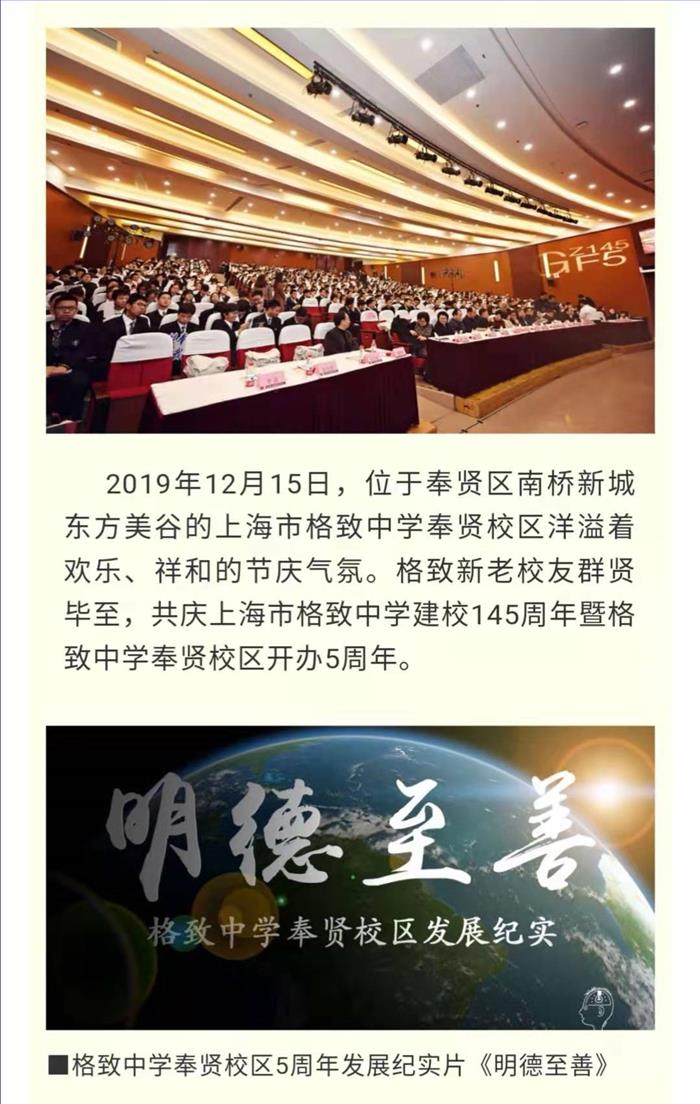 GZ145 GF5

2019年12月15日，位于奉贤区南桥新城东方美谷的上海市格致中学奉贤校区洋溢着欢乐、祥和的节庆气氛。格致新老校友群贤毕至，共庆上海市格致中学建校145周年暨格致中学奉贤校区开办5周年。

明德至善

格致中学奉贤校区发展纪实

■格致中学奉贤校区5周年发展纪实片《明德至善》